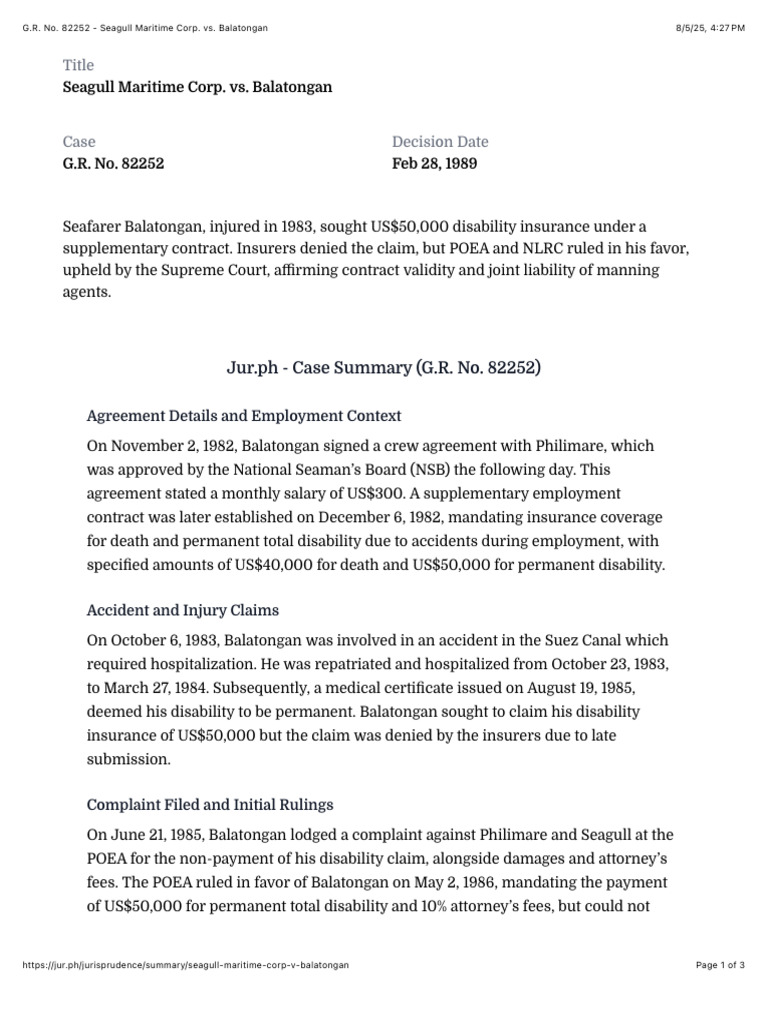 G.R. No. 82252 - Seagull Maritime Corp. vs. Balatongan

8/5/25, 4:27 PM

Title
Seagull Maritime Corp. vs. Balatongan

Case
G.R. No. 82252

Decision Date
Feb 28, 1989

Seafarer Balatongan, injured in 1983, sought US$50,000 disability insurance under a supplementary contract. Insurers denied the claim, but POEA and NLRC ruled in his favor, upheld by the Supreme Court, affirming contract validity and joint liability of manning agents.

Jur.ph - Case Summary (G.R. No. 82252)

Agreement Details and Employment Context

On November 2, 1982, Balatongan signed a crew agreement with Philimare, which was approved by the National Seaman's Board (NSB) the following day. This agreement stated a monthly salary of US$300. A supplementary employment contract was later established on December 6, 1982, mandating insurance coverage for death and permanent total disability due to accidents during employment, with specified amounts of US$40,000 for death and US$50,000 for permanent disability.

Accident and Injury Claims

On October 6, 1983, Balatongan was involved in an accident in the Suez Canal which required hospitalization. He was repatriated and hospitalized from October 23, 1983, to March 27, 1984. Subsequently, a medical certificate issued on August 19, 1985, deemed his disability to be permanent. Balatongan sought to claim his disability insurance of US$50,000 but the claim was denied by the insurers due to late submission.

Complaint Filed and Initial Rulings

On June 21, 1985, Balatongan lodged a complaint against Philimare and Seagull at the POEA for the non-payment of his disability claim, alongside damages and attorney's fees. The POEA ruled in favor of Balatongan on May 2, 1986, mandating the payment of US$50,000 for permanent total disability and 10% attorney's fees, but could not

https://jur.ph/jurisprudence/summary/seagull-maritime-corp-v-balatongan

Page 1 of 3